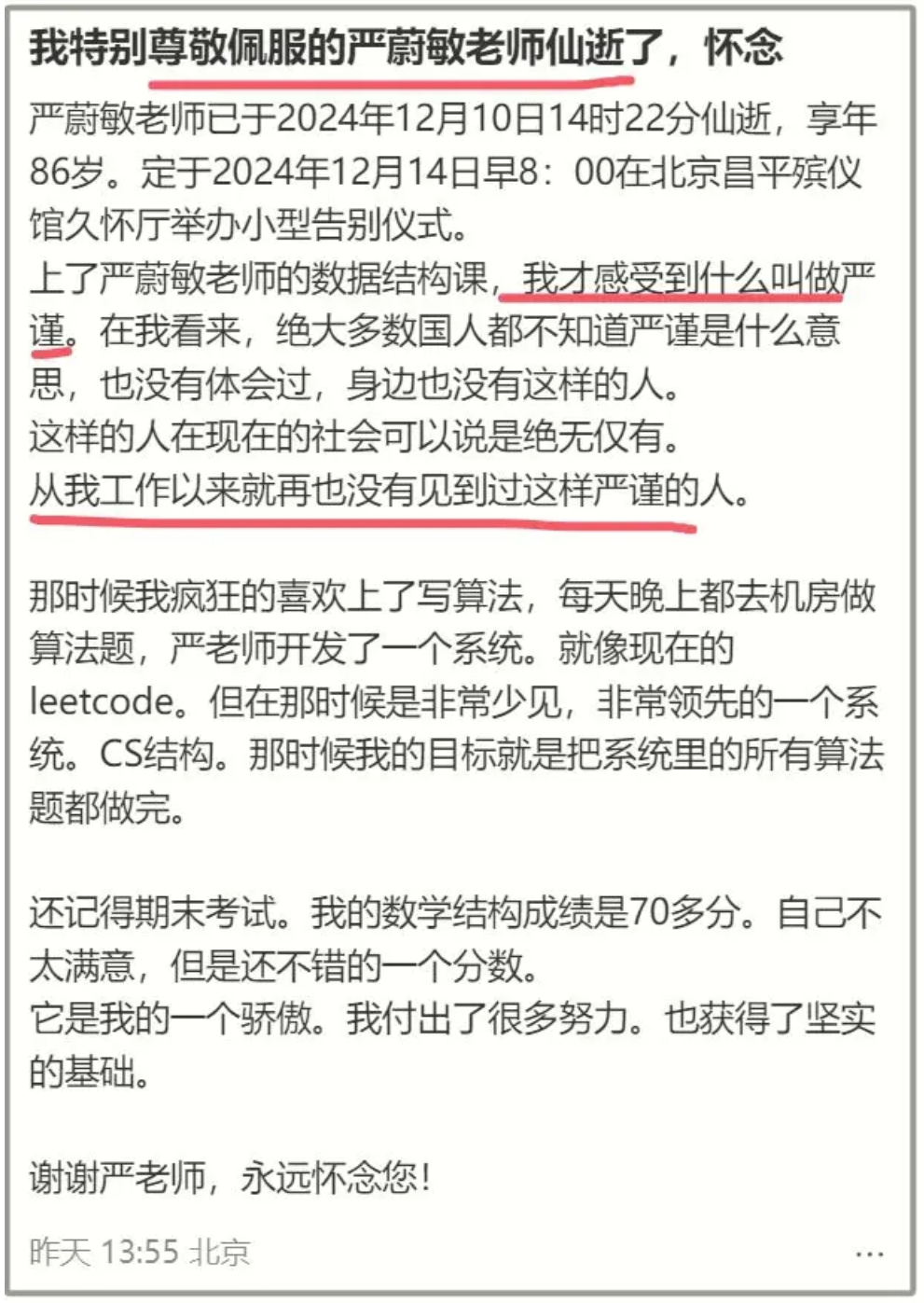 我特别尊敬佩服的严蔚敏老师仙逝了，怀念

严蔚敏老师已于2024年12月10日14时22分仙逝，享年86岁。定于2024年12月14日早8：00在北京昌平殡仪馆久怀厅举办小型告别仪式。
上了严蔚敏老师的数据结构课，我才感受到什么叫做严谨。在我看来，绝大多数国人都不知道严谨是什么意思，也没有体会过，身边也没有这样的人。
这样的人在现在的社会可以说是绝无仅有。
从我工作以来就再也没有见到过这样严谨的人。

那时候我疯狂的喜欢上了写算法，每天晚上都去机房做算法题，严老师开发了一个系统。就像现在的leetcode。但在那时候是非常少见，非常领先的一个系统。CS结构。那时候我的目标就是把系统里的所有算法题都做完。

还记得期末考试。我的数学结构成绩是70多分。自己不太满意，但是还不错的一个分数。
它是我的一个骄傲。我付出了很多努力。也获得了坚实的基础。

谢谢严老师，永远怀念您！

昨天 13:55 北京
...